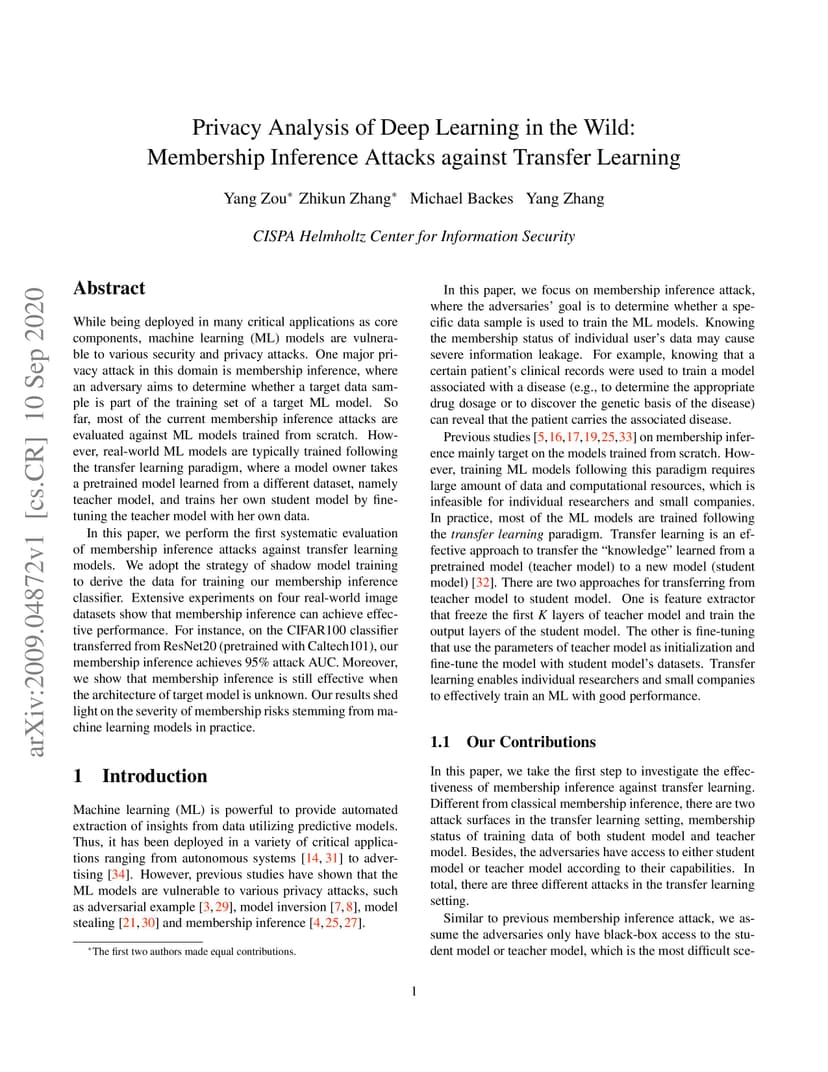 Privacy Analysis of Deep Learning in the Wild:
Membership Inference Attacks against Transfer Learning

Yang Zou* Zhikun Zhang* Michael Backes Yang Zhang

CISPA Helmholtz Center for Information Security

arXiv:2009.04872v1 [cs.CR] 10 Sep 2020

Abstract

While being deployed in many critical applications as core components, machine learning (ML) models are vulnerable to various security and privacy attacks. One major privacy attack in this domain is membership inference, where an adversary aims to determine whether a target data sample is part of the training set of a target ML model. So far, most of the current membership inference attacks are evaluated against ML models trained from scratch. However, real-world ML models are typically trained following the transfer learning paradigm, where a model owner takes a pretrained model learned from a different dataset, namely teacher model, and trains her own student model by fine-tuning the teacher model with her own data.

In this paper, we perform the first systematic evaluation of membership inference attacks against transfer learning models. We adopt the strategy of shadow model training to derive the data for training our membership inference classifier. Extensive experiments on four real-world image datasets show that membership inference can achieve effective performance. For instance, on the CIFAR100 classifier transferred from ResNet20 (pretrained with Caltech101), our membership inference achieves 95% attack AUC. Moreover, we show that membership inference is still effective when the architecture of target model is unknown. Our results shed light on the severity of membership risks stemming from machine learning models in practice.

1 Introduction

Machine learning (ML) is powerful to provide automated extraction of insights from data utilizing predictive models. Thus, it has been deployed in a variety of critical applications ranging from autonomous systems [14, 31] to advertising [34]. However, previous studies have shown that the ML models are vulnerable to various privacy attacks, such as adversarial example [3, 29], model inversion [7, 8], model stealing [21, 30] and membership inference [4, 25, 27].

*The first two authors made equal contributions.

In this paper, we focus on membership inference attack, where the adversaries' goal is to determine whether a specific data sample is used to train the ML models. Knowing the membership status of individual user's data may cause severe information leakage. For example, knowing that a certain patient's clinical records were used to train a model associated with a disease (e.g., to determine the appropriate drug dosage or to discover the genetic basis of the disease) can reveal that the patient carries the associated disease.

Previous studies [5,16,17,19,25,33] on membership inference mainly target on the models trained from scratch. However, training ML models following this paradigm requires large amount of data and computational resources, which is infeasible for individual researchers and small companies. In practice, most of the ML models are trained following the transfer learning paradigm. Transfer learning is an effective approach to transfer the "knowledge" learned from a pretrained model (teacher model) to a new model (student model) [32]. There are two approaches for transferring from teacher model to student model. One is feature extractor that freeze the first $K$ layers of teacher model and train the output layers of the student model. The other is fine-tuning that use the parameters of teacher model as initialization and fine-tune the model with student model's datasets. Transfer learning enables individual researchers and small companies to effectively train an ML with good performance.

1.1 Our Contributions

In this paper, we take the first step to investigate the effectiveness of membership inference against transfer learning. Different from classical membership inference, there are two attack surfaces in the transfer learning setting, membership status of training data of both student model and teacher model. Besides, the adversaries have access to either student model or teacher model according to their capabilities. In total, there are three different attacks in the transfer learning setting.

Similar to previous membership inference attack, we assume the adversaries only have black-box access to the student model or teacher model, which is the most difficult sce-

1